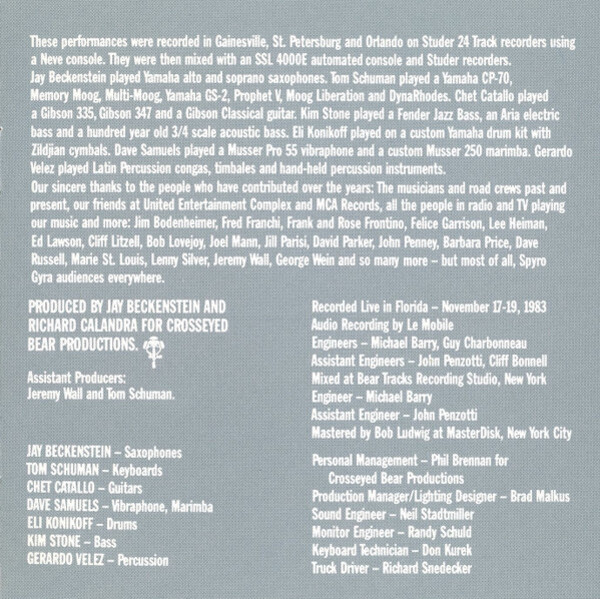 These performances were recorded in Gainesville, St. Petersburg and Orlando on Studer 24 Track recorders using a Neve console. They were then mixed with an SSL 4000E automated console and Studer recorders.
Jay Beckenstein played Yamaha alto and soprano saxophones. Tom Schuman played a Yamaha CP-70, Memory Moog, Multi-Moog, Yamaha GS-2, Prophet V, Moog Liberation and DynaRhodes. Chet Catallo played a Gibson 335, Gibson 347 and a Gibson Classical guitar. Kim Stone played a Fender Jazz Bass, an Aria electric bass and a hundred year old 3/4 scale acoustic bass. Eli Konikoff played on a custom Yamaha drum kit with Zildjian cymbals. Dave Samuels played a Musser Pro 55 vibraphone and a custom Musser 250 marimba. Gerardo Velez played Latin Percussion congas, timbales and hand-held percussion instruments.
Our sincere thanks to the people who have contributed over the years: The musicians and road crews past and present, our friends at United Entertainment Complex and MCA Records, all the people in radio and TV playing our music and more: Jim Bodenheimer, Fred Franchi, Frank and Rose Frontino, Felice Garrison, Lee Heiman, Ed Lawson, Cliff Litzell, Bob Lovejoy, Joel Mann, Jill Parisi, David Parker, John Penney, Barbara Price, Dave Russell, Marie St. Louis, Lenny Silver, Jeremy Wall, George Wein and so many more – but most of all, Spyro Gyra audiences everywhere.

PRODUCED BY JAY BECKENSTEIN AND RICHARD CALANDRA FOR CROSSEYED BEAR PRODUCTIONS.

Assistant Producers:
Jeremy Wall and Tom Schuman.

JAY BECKENSTEIN – Saxophones
TOM SCHUMAN – Keyboards
CHET CATALLO – Guitars
DAVE SAMUELS – Vibraphone, Marimba
ELI KONIKOFF – Drums
KIM STONE – Bass
GERARDO VELEZ – Percussion

Recorded Live in Florida – November 17-19, 1983
Audio Recording by Le Mobile
Engineers – Michael Barry, Guy Charbonneau
Assistant Engineers – John Penzotti, Cliff Bonnell
Mixed at Bear Tracks Recording Studio, New York
Engineer – Michael Barry
Assistant Engineer – John Penzotti
Mastered by Bob Ludwig at MasterDisk, New York City

Personal Management – Phil Brennan for Crosseyed Bear Productions
Production Manager/Lighting Designer – Brad Malkus
Sound Engineer – Neil Stadtmiller
Monitor Engineer – Randy Schuld
Keyboard Technician – Don Kurek
Truck Driver – Richard Snedecker